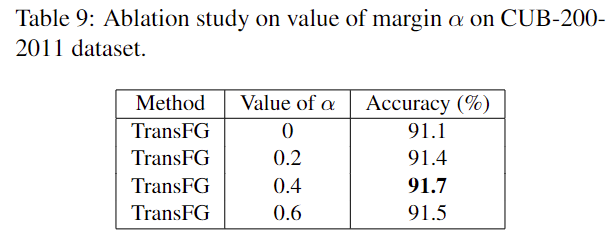 Table 9: Ablation study on value of margin $\alpha$ on CUB-200-2011 dataset.

| Method | Value of $\alpha$ | Accuracy (%) |
|---|---|---|
| TransFG | 0 | 91.1 |
| TransFG | 0.2 | 91.4 |
| TransFG | 0.4 | **91.7** |
| TransFG | 0.6 | 91.5 |